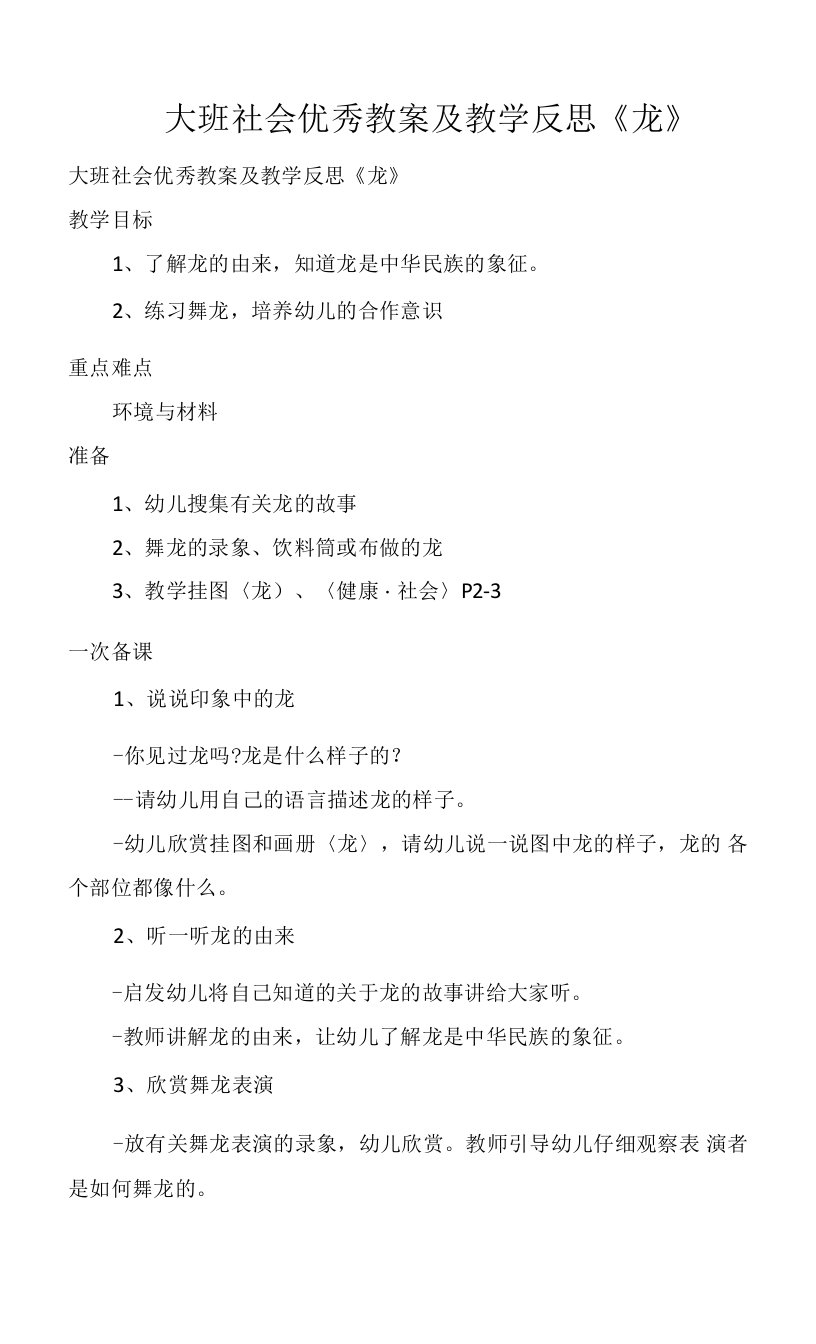 大班社会优秀教案及教学反思《龙》

大班社会优秀教案及教学反思《龙》

教学目标

1、了解龙的由来，知道龙是中华民族的象征。

2、练习舞龙，培养幼儿的合作意识

重点难点

环境与材料

准备

1、幼儿搜集有关龙的故事

2、舞龙的录象、饮料筒或布做的龙

3、教学挂图〈龙〉、〈健康·社会〉P2-3

一次备课

1、说说印象中的龙

-你见过龙吗?龙是什么样子的?

--请幼儿用自己的语言描述龙的样子。

-幼儿欣赏挂图和画册〈龙〉，请幼儿说一说图中龙的样子，龙的 各个部位都像什么。

2、听一听龙的由来

-启发幼儿将自己知道的关于龙的故事讲给大家听。

-教师讲解龙的由来，让幼儿了解龙是中华民族的象征。

3、欣赏舞龙表演

-放有关舞龙表演的录象，幼儿欣赏。教师引导幼儿仔细观察表 演者是如何舞龙的。